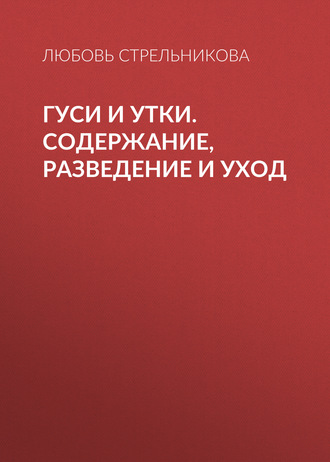 ЛЮБОВЬ СТРЕЛЬНИКОВА

ГУСИ И УТКИ. СОДЕРЖАНИЕ, РАЗВЕДЕНИЕ И УХОД